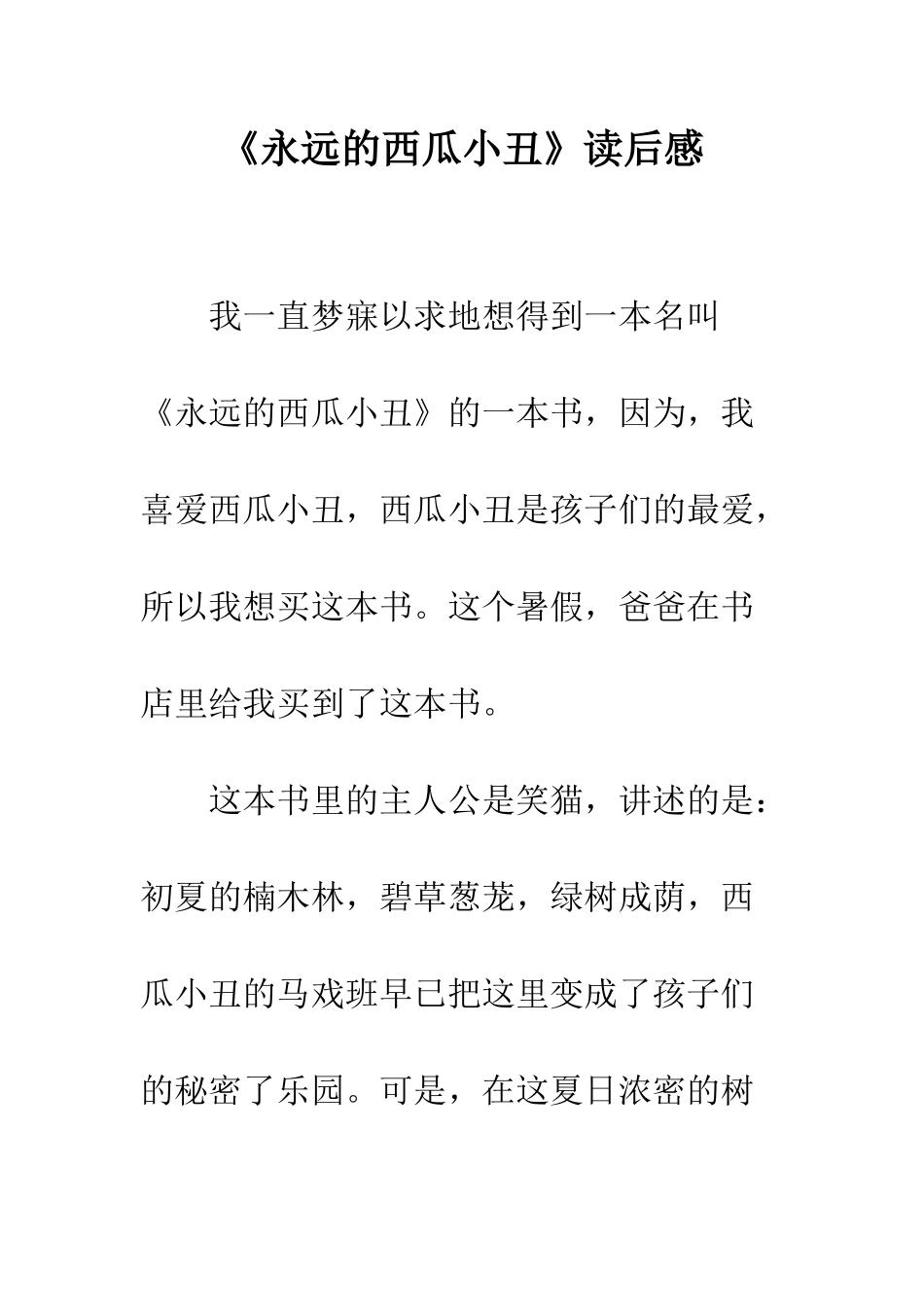 《永远的西瓜小丑》读后感

我一直梦寐以求地想得到一本名叫《永远的西瓜小丑》的一本书，因为，我喜爱西瓜小丑，西瓜小丑是孩子们的最爱，所以我想买这本书。这个暑假，爸爸在书店里给我买到了这本书。

这本书里的主人公是笑猫，讲述的是：初夏的楠木林，碧草葱茏，绿树成荫，西瓜小丑的马戏班早已把这里变成了孩子们的秘密了乐园。可是，在这夏日浓密的树